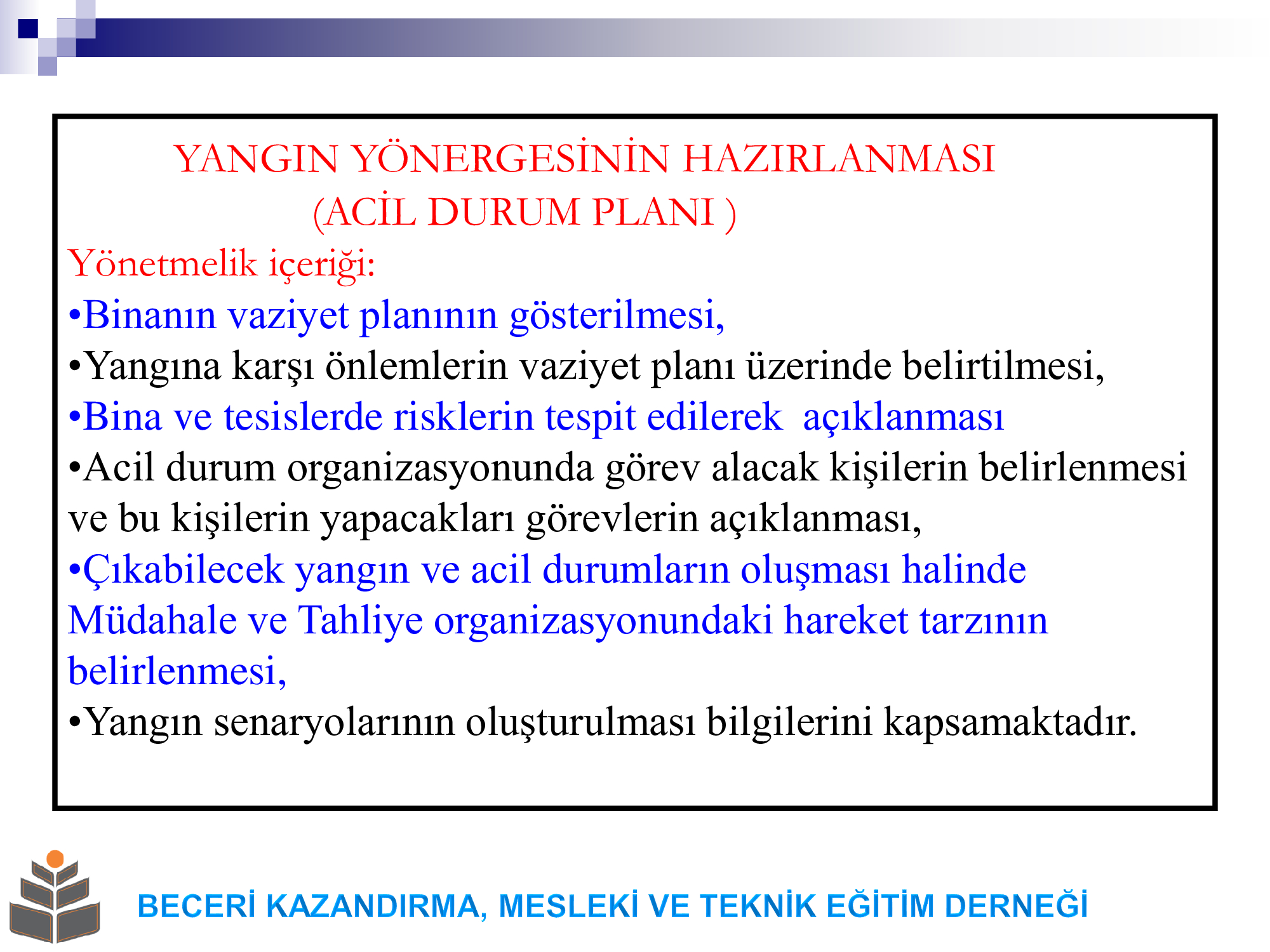 YANGIN YÖNERGESİNİN HAZIRLANMASI
(ACİL DURUM PLANI )

Yönetmelik içeriği:
•Binanın vaziyet planının gösterilmesi,
•Yangına karşı önlemlerin vaziyet planı üzerinde belirtilmesi,
•Bina ve tesislerde risklerin tespit edilerek açıklanması
•Acil durum organizasyonunda görev alacak kişilerin belirlenmesi ve bu kişilerin yapacakları görevlerin açıklanması,
•Çıkabilecek yangın ve acil durumların oluşması halinde Müdahale ve Tahliye organizasyonundaki hareket tarzının belirlenmesi,
•Yangın senaryolarının oluşturulması bilgilerini kapsamaktadır.

BECERİ KAZANDIRMA, MESLEKİ VE TEKNİK EĞİTİM DERNEĞİ